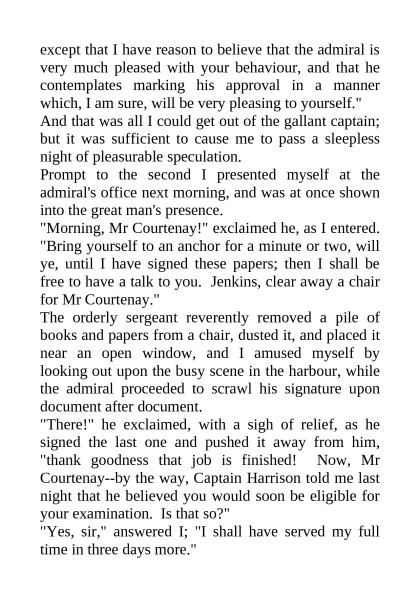 except that I have reason to believe that the admiral is very much pleased with your behaviour, and that he contemplates marking his approval in a manner which, I am sure, will be very pleasing to yourself."

And that was all I could get out of the gallant captain; but it was sufficient to cause me to pass a sleepless night of pleasurable speculation.

Prompt to the second I presented myself at the admiral's office next morning, and was at once shown into the great man's presence.

"Morning, Mr Courtenay!" exclaimed he, as I entered. "Bring yourself to an anchor for a minute or two, will ye, until I have signed these papers; then I shall be free to have a talk to you. Jenkins, clear away a chair for Mr Courtenay."

The orderly sergeant reverently removed a pile of books and papers from a chair, dusted it, and placed it near an open window, and I amused myself by looking out upon the busy scene in the harbour, while the admiral proceeded to scrawl his signature upon document after document.

"There!" he exclaimed, with a sigh of relief, as he signed the last one and pushed it away from him, "thank goodness that job is finished! Now, Mr Courtenay--by the way, Captain Harrison told me last night that he believed you would soon be eligible for your examination. Is that so?"

"Yes, sir," answered I; "I shall have served my full time in three days more."